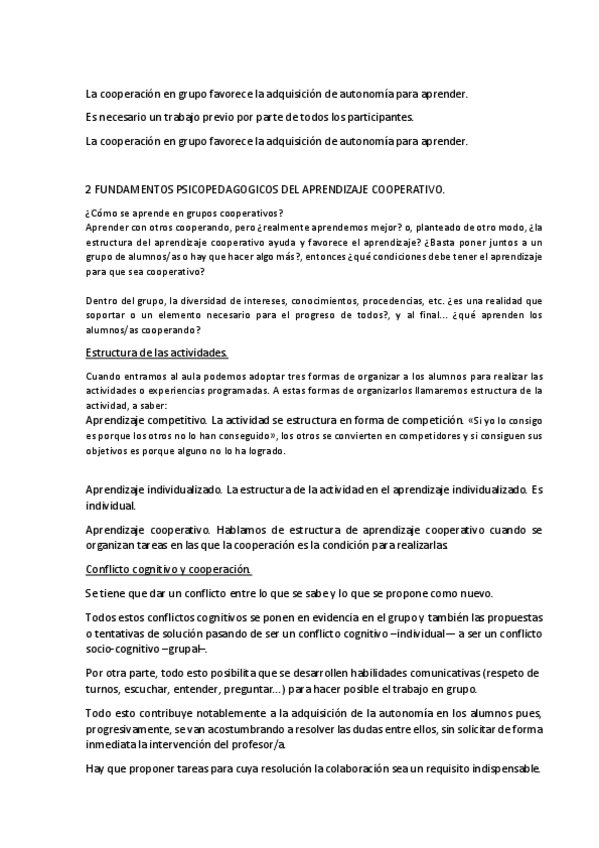 La cooperación en grupo favorece la adquisición de autonomía para aprender.

Es necesario un trabajo previo por parte de todos los participantes.

La cooperación en grupo favorece la adquisición de autonomía para aprender.

2 FUNDAMENTOS PSICOPEDAGOGICOS DEL APRENDIZAJE COOPERATIVO.

¿Cómo se aprende en grupos cooperativos?
Aprender con otros cooperando, pero ¿realmente aprendemos mejor? o, planteado de otro modo, ¿la estructura del aprendizaje cooperativo ayuda y favorece el aprendizaje? ¿Basta poner juntos a un grupo de alumnos/as o hay que hacer algo más?, entonces ¿qué condiciones debe tener el aprendizaje para que sea cooperativo?

Dentro del grupo, la diversidad de intereses, conocimientos, procedencias, etc. ¿es una realidad que soportar o un elemento necesario para el progreso de todos?, y al final... ¿qué aprenden los alumnos/as cooperando?

Estructura de las actividades.

Cuando entramos al aula podemos adoptar tres formas de organizar a los alumnos para realizar las actividades o experiencias programadas. A estas formas de organizarlos llamaremos estructura de la actividad, a saber:
Aprendizaje competitivo. La actividad se estructura en forma de competición. «Si yo lo consigo es porque los otros no lo han conseguido», los otros se convierten en competidores y si consiguen sus objetivos es porque alguno no lo ha logrado.

Aprendizaje individualizado. La estructura de la actividad en el aprendizaje individualizado. Es individual.

Aprendizaje cooperativo. Hablamos de estructura de aprendizaje cooperativo cuando se organizan tareas en las que la cooperación es la condición para realizarlas.

Conflicto cognitivo y cooperación.

Se tiene que dar un conflicto entre lo que se sabe y lo que se propone como nuevo.

Todos estos conflictos cognitivos se ponen en evidencia en el grupo y también las propuestas o tentativas de solución pasando de ser un conflicto cognitivo –individual— a ser un conflicto socio-cognitivo –grupal–.

Por otra parte, todo esto posibilita que se desarrollen habilidades comunicativas (respeto de turnos, escuchar, entender, preguntar...) para hacer posible el trabajo en grupo.

Todo esto contribuye notablemente a la adquisición de la autonomía en los alumnos pues, progresivamente, se van acostumbrando a resolver las dudas entre ellos, sin solicitar de forma inmediata la intervención del profesor/a.

Hay que proponer tareas para cuya resolución la colaboración sea un requisito indispensable.